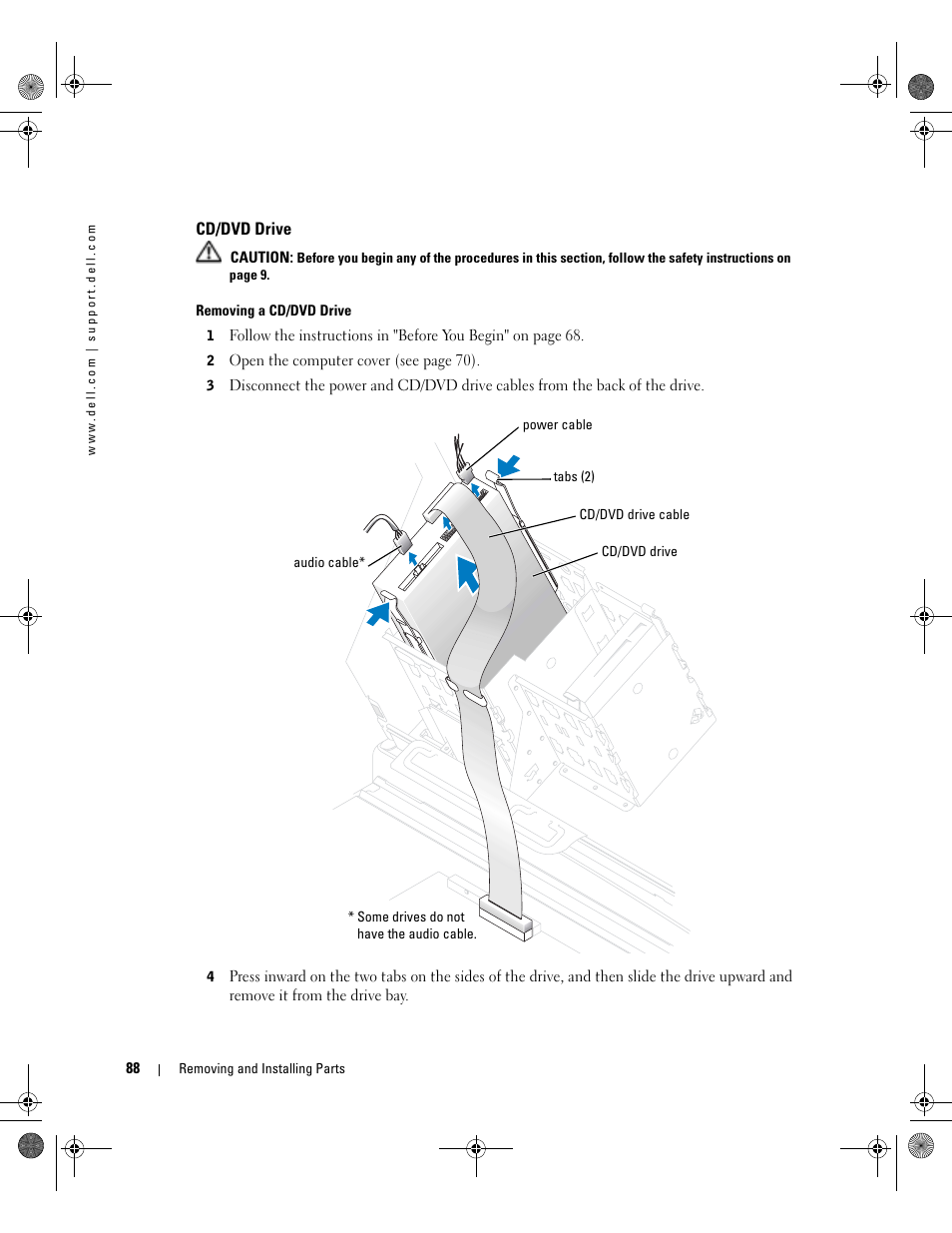 www.dell.com | support.dell.com

CD/DVD Drive

CAUTION: Before you begin any of the procedures in this section, follow the safety instructions on page 9.

Removing a CD/DVD Drive

1 Follow the instructions in "Before You Begin" on page 68.

2 Open the computer cover (see page 70).

3 Disconnect the power and CD/DVD drive cables from the back of the drive.

power cable

tabs (2)

CD/DVD drive cable

CD/DVD drive

audio cable*

* Some drives do not have the audio cable.

4 Press inward on the two tabs on the sides of the drive, and then slide the drive upward and remove it from the drive bay.

88 | Removing and Installing Parts